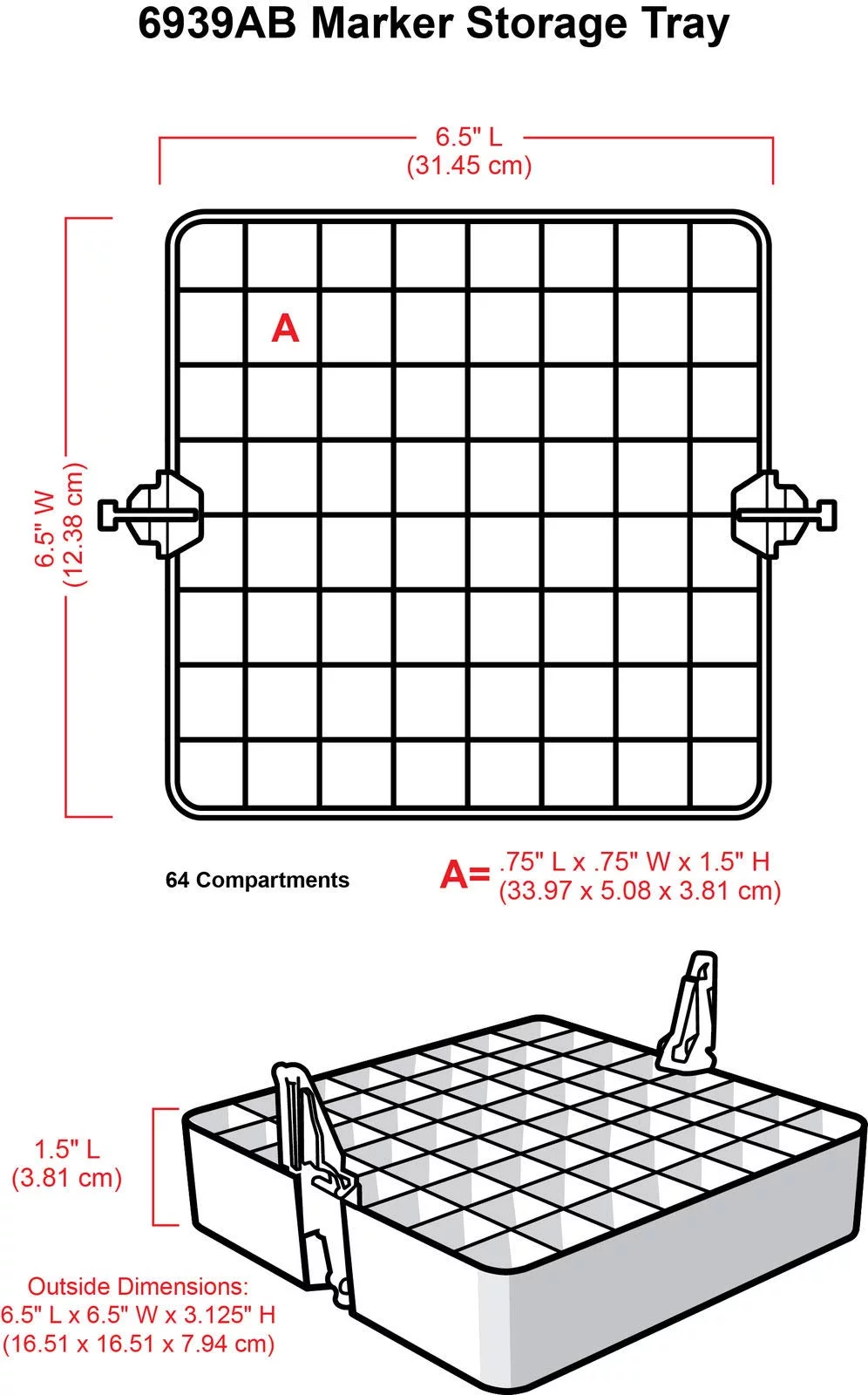 6939AB Marker Storage Tray

6.5" L
(31.45 cm)

6.5" W
(12.38 cm)

A

64 Compartments

A= .75" L x .75" W x 1.5" H
(33.97 x 5.08 x 3.81 cm)

1.5" L
(3.81 cm)

Outside Dimensions:
6.5" L x 6.5" W x 3.125" H
(16.51 x 16.51 x 7.94 cm)